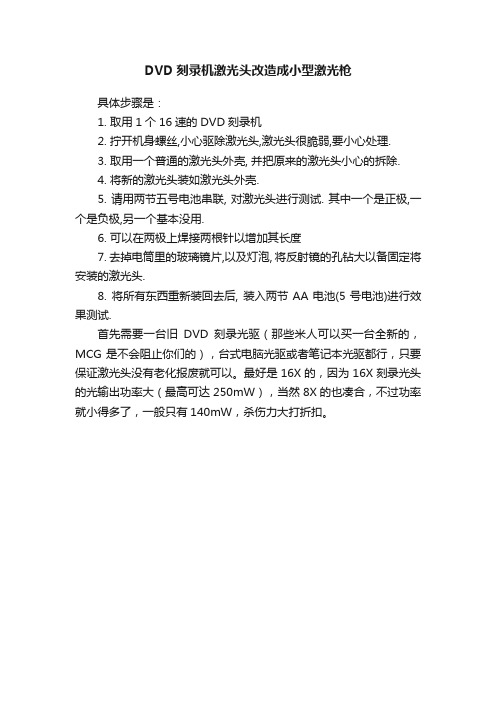 DVD 刻录机激光头改造成小型激光枪

具体步骤是：

1. 取用 1 个 16 速的 DVD 刻录机

2. 拧开机身螺丝,小心驱除激光头,激光头很脆弱,要小心处理.

3. 取用一个普通的激光头外壳, 并把原来的激光头小心的拆除.

4. 将新的激光头装如激光头外壳.

5. 请用两节五号电池串联, 对激光头进行测试. 其中一个是正极,一个是负极,另一个基本没用.

6. 可以在两极上焊接两根针以增加其长度

7. 去掉电筒里的玻璃镜片,以及灯泡, 将反射镜的孔钻大以备固定将安装的激光头.

8. 将所有东西重新装回去后, 装入两节 AA 电池(5 号电池)进行效果测试.

首先需要一台旧 DVD 刻录光驱（那些米人可以买一台全新的，MCG 是不会阻止你们的），台式电脑光驱或者笔记本光驱都行，只要保证激光头没有老化报废就可以。最好是 16X 的，因为 16X 刻录光头的光输出功率大（最高可达 250mW），当然 8X 的也凑合，不过功率就小得多了，一般只有 140mW，杀伤力大打折扣。